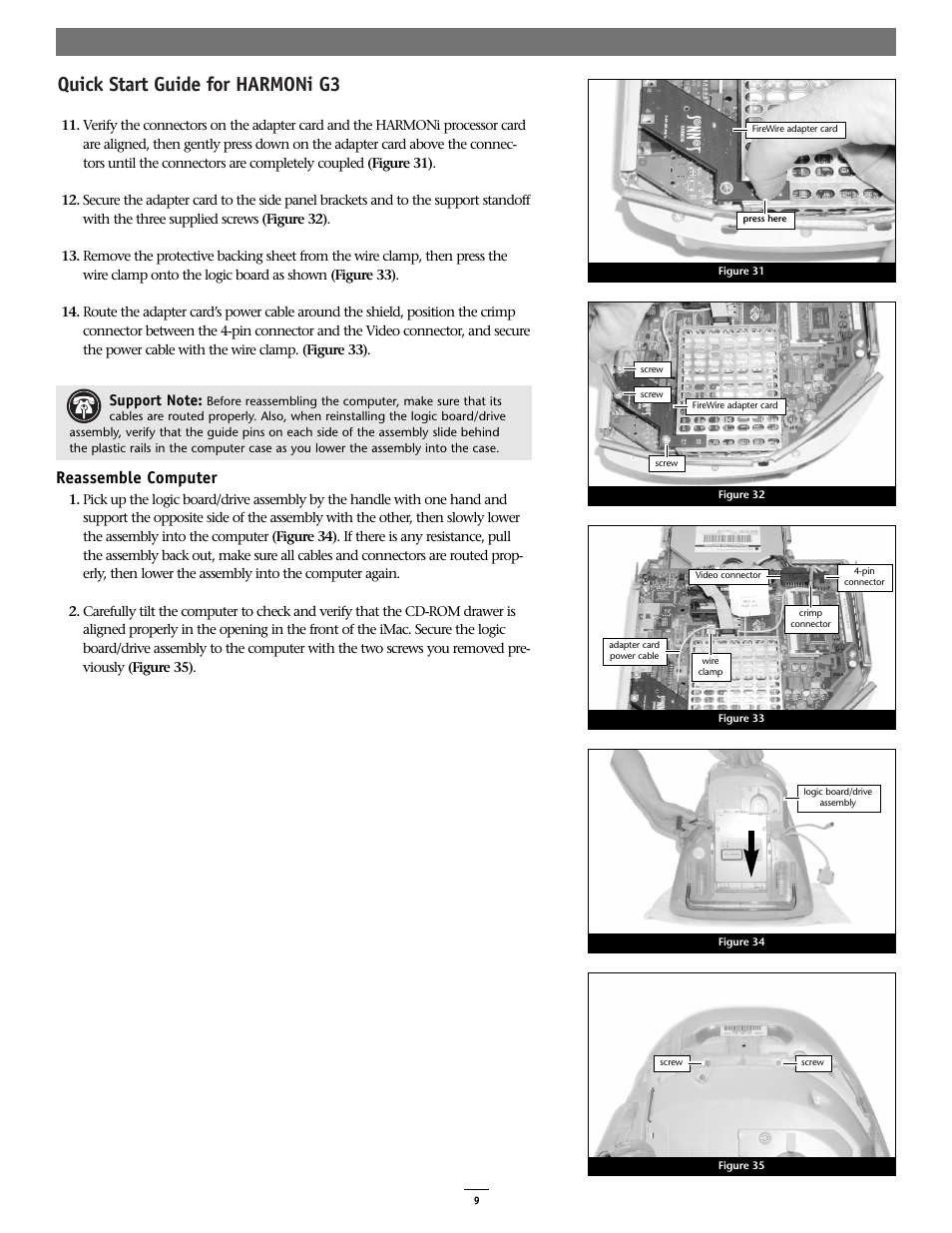 Quick Start Guide for HARMONi G3

11. Verify the connectors on the adapter card and the HARMONi processor card are aligned, then gently press down on the adapter card above the connectors until the connectors are completely coupled (Figure 31).

12. Secure the adapter card to the side panel brackets and to the support standoff with the three supplied screws (Figure 32).

13. Remove the protective backing sheet from the wire clamp, then press the wire clamp onto the logic board as shown (Figure 33).

14. Route the adapter card's power cable around the shield, position the crimp connector between the 4-pin connector and the Video connector, and secure the power cable with the wire clamp. (Figure 33).

Support Note: Before reassembling the computer, make sure that its cables are routed properly. Also, when reinstalling the logic board/drive assembly, verify that the guide pins on each side of the assembly slide behind the plastic rails in the computer case as you lower the assembly into the case.

Reassemble Computer

1. Pick up the logic board/drive assembly by the handle with one hand and support the opposite side of the assembly with the other, then slowly lower the assembly into the computer (Figure 34). If there is any resistance, pull the assembly back out, make sure all cables and connectors are routed properly, then lower the assembly into the computer again.

2. Carefully tilt the computer to check and verify that the CD-ROM drawer is aligned properly in the opening in the front of the iMac. Secure the logic board/drive assembly to the computer with the two screws you removed previously (Figure 35).

FireWire adapter card
press here
Figure 31

screw
screw
FireWire adapter card
screw
Figure 32

Video connector
4-pin connector
crimp connector
adapter card power cable
wire clamp
Figure 33

logic board/drive assembly
Figure 34

screw
screw
Figure 35

9